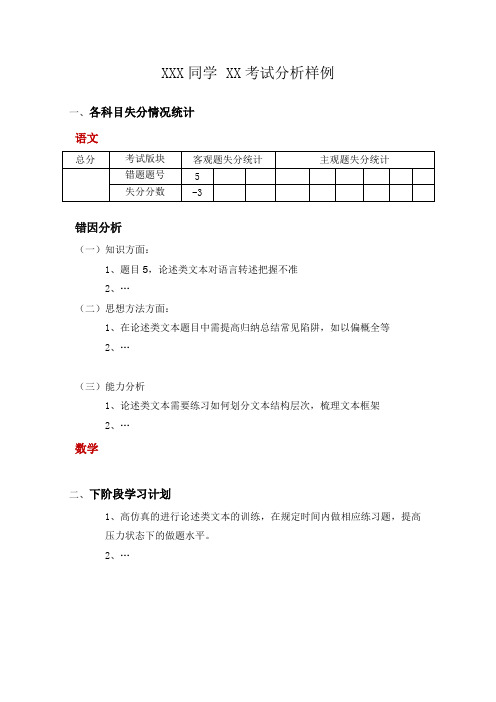 XXX 同学 XX 考试分析样例

一、各科目失分情况统计

语文

| 总分 | 考试版块 | 客观题失分统计 | | | 主观题失分统计 | | | | | |
|---|---|---|---|---|---|---|---|---|---|---|
| | 错题题号 | 5 | | | | | | | | |
| | 失分分数 | -3 | | | | | | | | |

错因分析

（一）知识方面：

1、题目 5，论述类文本对语言转述把握不准

2、…

（二）思想方法方面：

1、在论述类文本题目中需提高归纳总结常见陷阱，如以偏概全等

2、…

（三）能力分析

1、论述类文本需要练习如何划分文本结构层次，梳理文本框架

2、…

数学

二、下阶段学习计划

1、高仿真的进行论述类文本的训练，在规定时间内做相应练习题，提高压力状态下的做题水平。

2、…